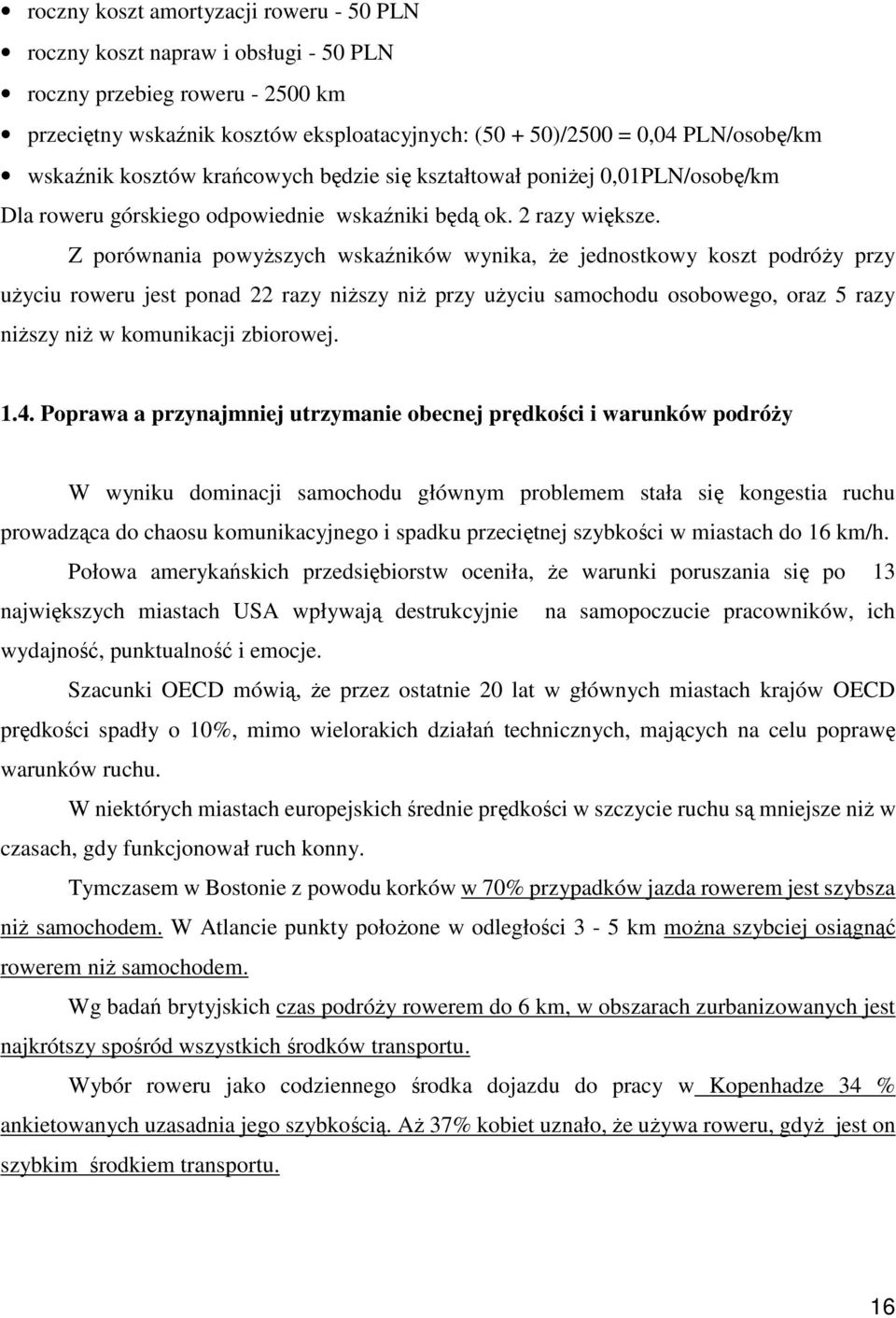 • roczny koszt amortyzacji roweru - 50 PLN
• roczny koszt napraw i obsługi - 50 PLN
• roczny przebieg roweru - 2500 km
• przeciętny wskaźnik kosztów eksploatacyjnych: (50 + 50)/2500 = 0,04 PLN/osobę/km
• wskaźnik kosztów krańcowych będzie się kształtował poniżej 0,01PLN/osobę/km

Dla roweru górskiego odpowiednie wskaźniki będą ok. 2 razy większe.

Z porównania powyższych wskaźników wynika, że jednostkowy koszt podróży przy użyciu roweru jest ponad 22 razy niższy niż przy użyciu samochodu osobowego, oraz 5 razy niższy niż w komunikacji zbiorowej.

1.4. Poprawa a przynajmniej utrzymanie obecnej prędkości i warunków podróży

W wyniku dominacji samochodu głównym problemem stała się kongestia ruchu prowadząca do chaosu komunikacyjnego i spadku przeciętnej szybkości w miastach do 16 km/h.

Połowa amerykańskich przedsiębiorstw oceniła, że warunki poruszania się po 13 największych miastach USA wpływają destrukcyjnie na samopoczucie pracowników, ich wydajność, punktualność i emocje.

Szacunki OECD mówią, że przez ostatnie 20 lat w głównych miastach krajów OECD prędkości spadły o 10%, mimo wielorakich działań technicznych, mających na celu poprawę warunków ruchu.

W niektórych miastach europejskich średnie prędkości w szczycie ruchu są mniejsze niż w czasach, gdy funkcjonował ruch konny.

Tymczasem w Bostonie z powodu korków w 70% przypadków jazda rowerem jest szybsza niż samochodem. W Atlancie punkty położone w odległości 3 - 5 km można szybciej osiągnąć rowerem niż samochodem.

Wg badań brytyjskich czas podróży rowerem do 6 km, w obszarach zurbanizowanych jest najkrótszy spośród wszystkich środków transportu.

Wybór roweru jako codziennego środka dojazdu do pracy w Kopenhadze 34 % ankietowanych uzasadnia jego szybkością. Aż 37% kobiet uznało, że używa roweru, gdyż jest on szybkim środkiem transportu.

16